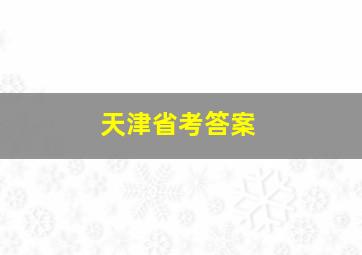 天津省考答案